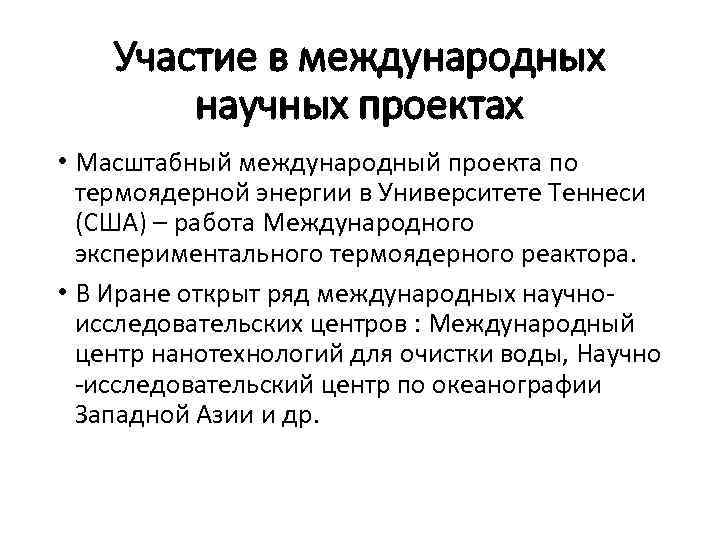 Участие в международных научных проектах

• Масштабный международный проекта по термоядерной энергии в Университете Теннеси (США) – работа Международного экспериментального термоядерного реактора.

• В Иране открыт ряд международных научно-исследовательских центров : Международный центр нанотехнологий для очистки воды, Научно -исследовательский центр по океанографии Западной Азии и др.